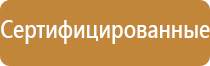 Сертифицированные